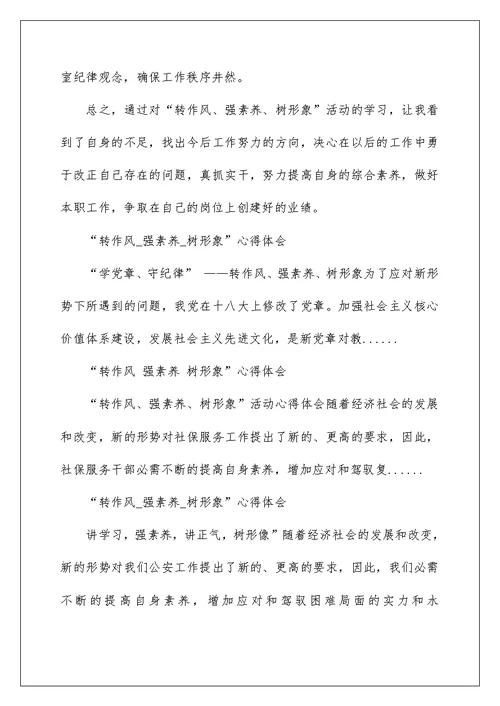 室纪律观念，确保工作秩序井然。

总之，通过对“转作风、强素养、树形象”活动的学习，让我看到了自身的不足，找出今后工作努力的方向，决心在以后的工作中勇于改正自己存在的问题，真抓实干，努力提高自身的综合素养，做好本职工作，争取在自己的岗位上创建好的业绩。

“转作风_强素养_树形象”心得体会

“学党章、守纪律” ——转作风、强素养、树形象为了应对新形势下所遇到的问题，我党在十八大上修改了党章。加强社会主义核心价值体系建设，发展社会主义先进文化，是新党章对教......

“转作风 强素养 树形象”心得体会

“转作风、强素养、树形象”活动心得体会随着经济社会的发展和改变，新的形势对社保服务工作提出了新的、更高的要求，因此，社保服务干部必需不断的提高自身素养，增加应对和驾驭复......

“转作风_强素养_树形象”心得体会

讲学习，强素养，讲正气，树形像”随着经济社会的发展和改变，新的形势对我们公安工作提出了新的、更高的要求，因此，我们必需不断的提高自身素养，增加应对和驾驭困难局面的实力和水